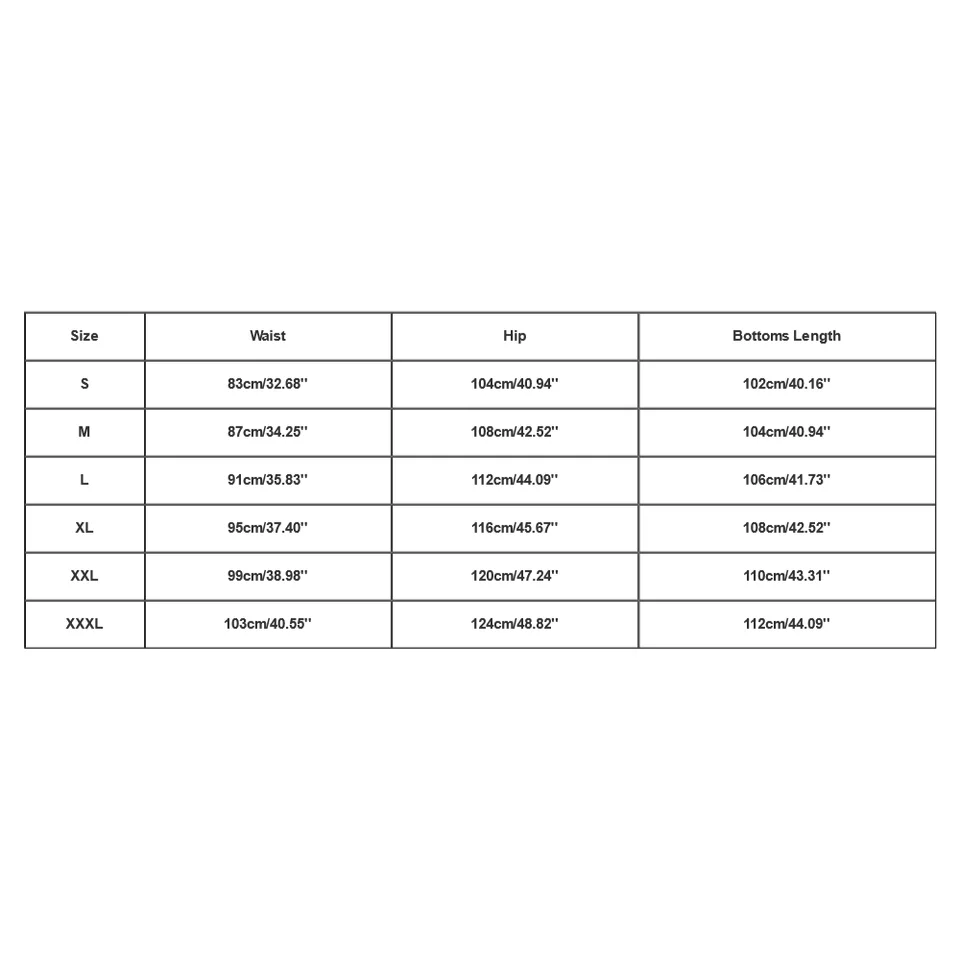 | Size | Waist | Hip | Bottoms Length |
|---|---|---|---|
| S | 83cm/32.68'' | 104cm/40.94'' | 102cm/40.16'' |
| M | 87cm/34.25'' | 108cm/42.52'' | 104cm/40.94'' |
| L | 91cm/35.83'' | 112cm/44.09'' | 106cm/41.73'' |
| XL | 95cm/37.40'' | 116cm/45.67'' | 108cm/42.52'' |
| XXL | 99cm/38.98'' | 120cm/47.24'' | 110cm/43.31'' |
| XXXL | 103cm/40.55'' | 124cm/48.82'' | 112cm/44.09'' |